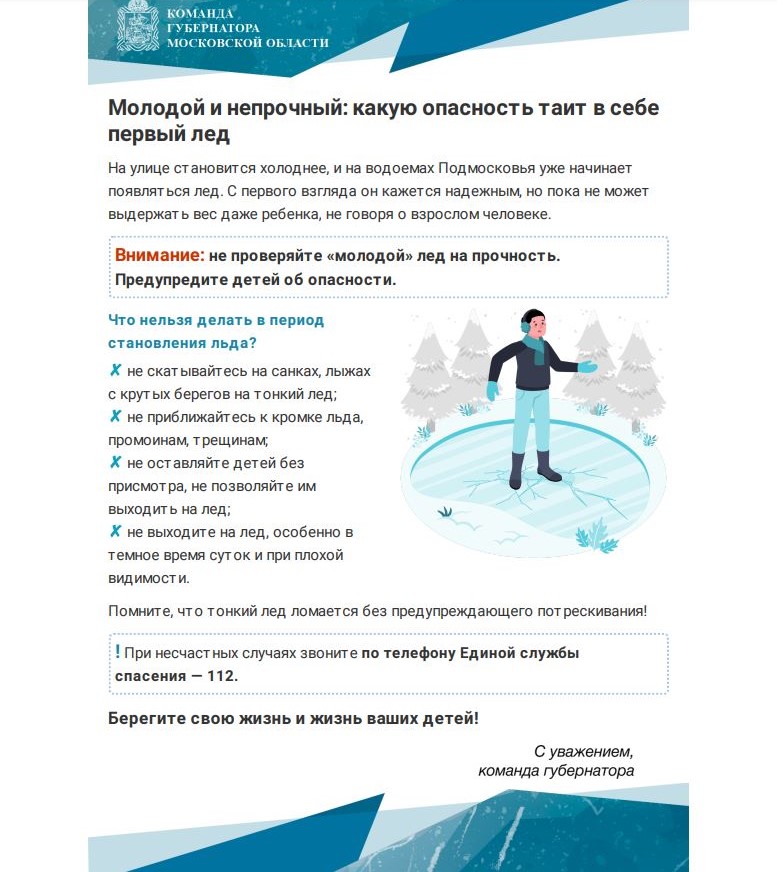 КОМАНДА ГУБЕРНАТОРА МОСКОВСКОЙ ОБЛАСТИ

Молодой и непрочный: какую опасность таит в себе первый лед

На улице становится холоднее, и на водоемах Подмосковья уже начинает появляться лед. С первого взгляда он кажется надежным, но пока не может выдержать вес даже ребенка, не говоря о взрослом человеке.

Внимание: не проверяйте «молодой» лед на прочность. Предупредите детей об опасности.

Что нельзя делать в период становления льда?

✗ не скатывайтесь на санках, лыжах с крутых берегов на тонкий лед;
✗ не приближайтесь к кромке льда, промоинам, трещинам;
✗ не оставляйте детей без присмотра, не позволяйте им выходить на лед;
✗ не выходите на лед, особенно в темное время суток и при плохой видимости.

Помните, что тонкий лед ломается без предупреждающего потрескивания!

! При несчастных случаях звоните по телефону Единой службы спасения — 112.

Берегите свою жизнь и жизнь ваших детей!

С уважением,
команда губернатора